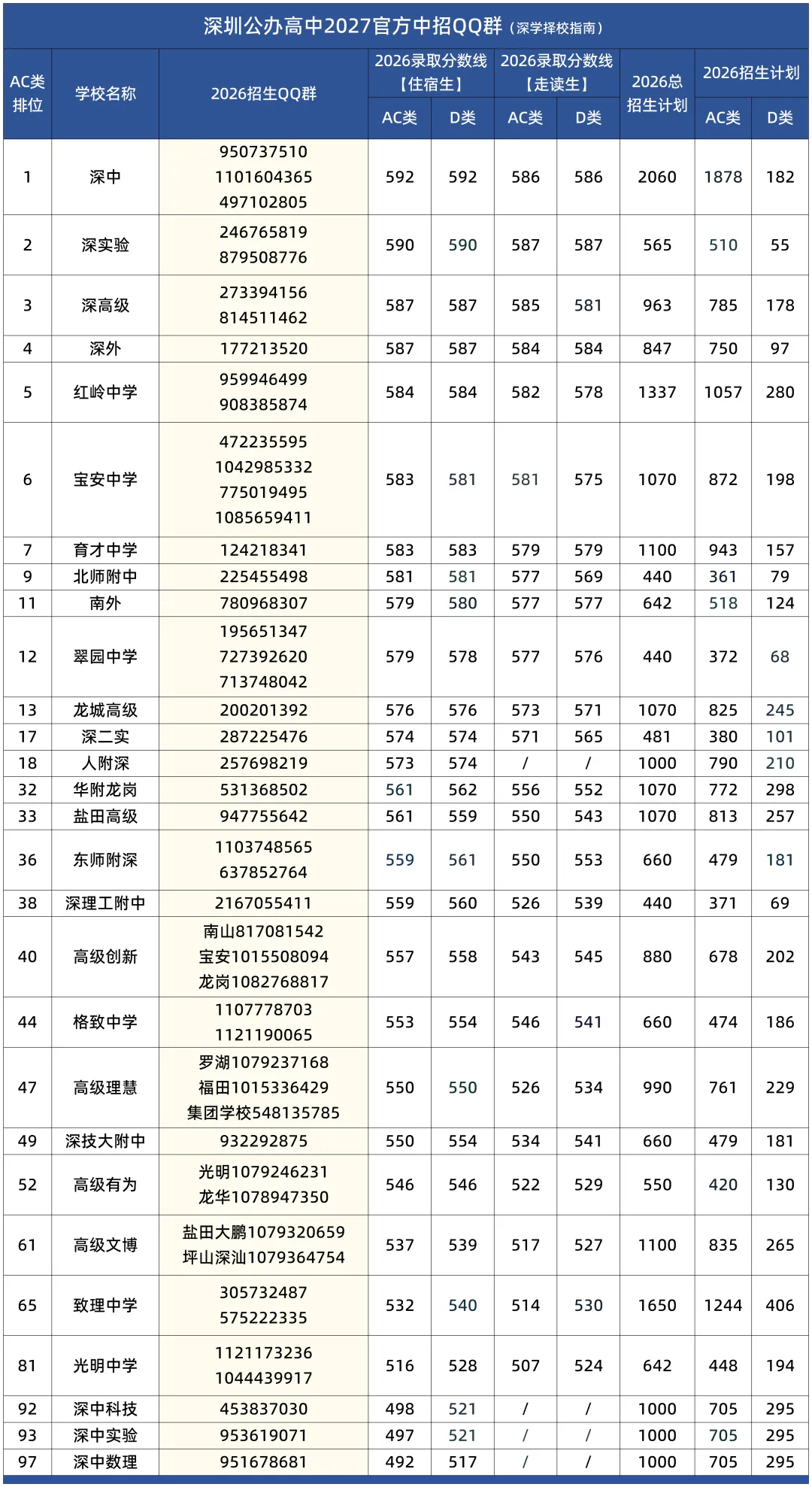 深圳公办高中2027官方中招QQ群（深学择校指南）

| AC类排位 | 学校名称 | 2026招生QQ群 | 2026录取分数线【住宿生】AC类 | 2026录取分数线【住宿生】D类 | 2026录取分数线【走读生】AC类 | 2026录取分数线【走读生】D类 | 2026总招生计划 | 2026招生计划 AC类 | 2026招生计划 D类 |
|---|---|---|---|---|---|---|---|---|---|
| 1 | 深中 | 950737510 1101604365 497102805 | 592 | 592 | 586 | 586 | 2060 | 1878 | 182 |
| 2 | 深实验 | 246765819 879508776 | 590 | 590 | 587 | 587 | 565 | 510 | 55 |
| 3 | 深高级 | 273394156 814511462 | 587 | 587 | 585 | 581 | 963 | 785 | 178 |
| 4 | 深外 | 177213520 | 587 | 587 | 584 | 584 | 847 | 750 | 97 |
| 5 | 红岭中学 | 959946499 908385874 | 584 | 584 | 582 | 578 | 1337 | 1057 | 280 |
| 6 | 宝安中学 | 472235595 1042985332 775019495 1085659411 | 583 | 581 | 581 | 575 | 1070 | 872 | 198 |
| 7 | 育才中学 | 124218341 | 583 | 583 | 579 | 579 | 1100 | 943 | 157 |
| 9 | 北师附中 | 225455498 | 581 | 581 | 577 | 569 | 440 | 361 | 79 |
| 11 | 南外 | 780968307 | 579 | 580 | 577 | 577 | 642 | 518 | 124 |
| 12 | 翠园中学 | 195651347 727392620 713748042 | 579 | 578 | 577 | 576 | 440 | 372 | 68 |
| 13 | 龙城高级 | 200201392 | 576 | 576 | 573 | 571 | 1070 | 825 | 245 |
| 17 | 深二实 | 287225476 | 574 | 574 | 571 | 565 | 481 | 380 | 101 |
| 18 | 人附深 | 257698219 | 573 | 574 | / | / | 1000 | 790 | 210 |
| 32 | 华附龙岗 | 531368502 | 561 | 562 | 556 | 552 | 1070 | 772 | 298 |
| 33 | 盐田高级 | 947755642 | 561 | 559 | 550 | 543 | 1070 | 813 | 257 |
| 36 | 东师附深 | 1103748565 637852764 | 559 | 561 | 550 | 553 | 660 | 479 | 181 |
| 38 | 深理工附中 | 2167055411 | 559 | 560 | 526 | 539 | 440 | 371 | 69 |
| 40 | 高级创新 | 南山817081542 宝安1015508094 龙岗1082768817 | 557 | 558 | 543 | 545 | 880 | 678 | 202 |
| 44 | 格致中学 | 1107778703 1121190065 | 553 | 554 | 546 | 541 | 660 | 474 | 186 |
| 47 | 高级理慧 | 罗湖1079237168 福田1015336429 集团学校548135785 | 550 | 550 | 526 | 534 | 990 | 761 | 229 |
| 49 | 深技大附中 | 932292875 | 550 | 554 | 534 | 541 | 660 | 479 | 181 |
| 52 | 高级有为 | 光明1079246231 龙华1078947350 | 546 | 546 | 522 | 529 | 550 | 420 | 130 |
| 61 | 高级文博 | 盐田大鹏1079320659 坪山深汕1079364754 | 537 | 539 | 517 | 527 | 1100 | 835 | 265 |
| 65 | 致理中学 | 305732487 575222335 | 532 | 540 | 514 | 530 | 1650 | 1244 | 406 |
| 81 | 光明中学 | 1121173236 1044439917 | 516 | 528 | 507 | 524 | 642 | 448 | 194 |
| 92 | 深中科技 | 453837030 | 498 | 521 | / | / | 1000 | 705 | 295 |
| 93 | 深中实验 | 953619071 | 497 | 521 | / | / | 1000 | 705 | 295 |
| 97 | 深中数理 | 951678681 | 492 | 517 | / | / | 1000 | 705 | 295 |